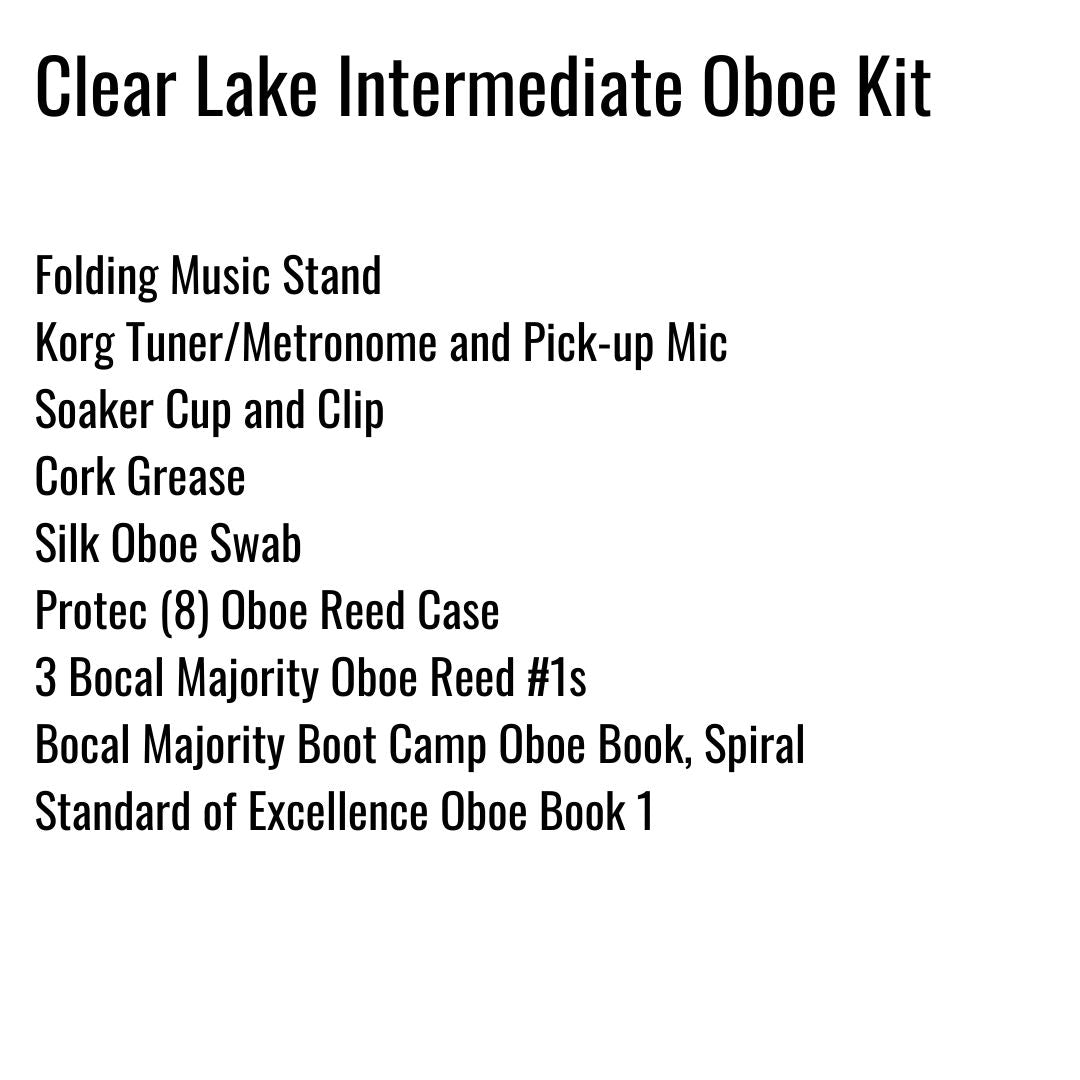 Clear Lake Intermediate Oboe Kit

Folding Music Stand
Korg Tuner/Metronome and Pick-up Mic
Soaker Cup and Clip
Cork Grease
Silk Oboe Swab
Protec (8) Oboe Reed Case
3 Bocal Majority Oboe Reed #1s
Bocal Majority Boot Camp Oboe Book, Spiral
Standard of Excellence Oboe Book 1